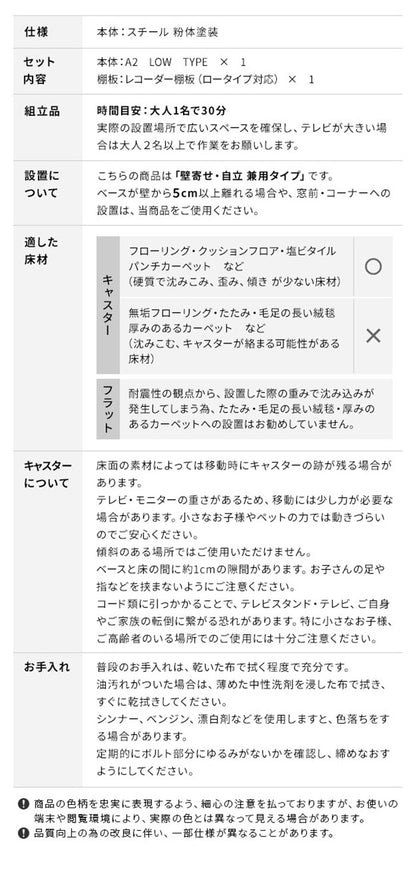 | 仕様 | 本体：スチール 粉体塗装 |
|---|---|
| セット内容 | 本体：A2 LOW TYPE × 1<br>棚板：レコーダー棚板（ロータイプ対応） × 1 |
| 組立品 | 時間目安：大人1名で30分<br>実際の設置場所で広いスペースを確保し、テレビが大きい場合は大人２名以上で作業をお願いします。 |
| 設置について | こちらの商品は「壁寄せ・自立 兼用タイプ」です。<br>ベースが壁から5cm以上離れる場合や、窓前・コーナーへの設置は、当商品をご使用ください。 |
| 適した床材 | キャスター：フローリング・クッションフロア・塩ビタイル パンチカーペット など（硬質で沈みこみ、歪み、傾き が少ない床材） ○<br>無垢フローリング・たたみ・毛足の長い絨毯 厚みのあるカーペット など（沈みこむ、キャスターが絡まる可能性がある床材） ×<br>フラット：耐震性の観点から、設置した際の重みで沈み込みが発生してしまう為、たたみ・毛足の長い絨毯・厚みのあるカーペットへの設置はお勧めしていません。 |
| キャスターについて | 床面の素材によっては移動時にキャスターの跡が残る場合があります。<br>テレビ・モニターの重さがあるため、移動には少し力が必要な場合があります。小さなお子様やペットの力では動きづらいのでご安心ください。<br>傾斜のある場所ではご使用いただけません。<br>ベースと床の間に約1cmの隙間があります。お子さんの足や指などを挟まないようにご注意ください。<br>コード類に引っかかることで、テレビスタンド・テレビ、ご自身やご家族の転倒に繋がる恐れがあります。特に小さなお子様、ご高齢者のいる場所でのご使用には十分ご注意ください。 |
| お手入れ | 普段のお手入れは、乾いた布で拭く程度で充分です。<br>油汚れがついた場合は、薄めた中性洗剤を浸した布で拭き、すぐに乾拭きしてください。<br>シンナー、ベンジン、漂白剤などを使用しますと、色落ちをする場合があります。<br>定期的にボルト部分にゆるみがないかを確認し、締めなおすようにしてください。 |

❶ 商品の色柄を忠実に表現するよう、細心の注意を払っておりますが、お使いの端末や閲覧環境により、実際の色とは異なって見える場合があります。
❶ 品質向上の為の改良に伴い、一部仕様が異なることがあります。